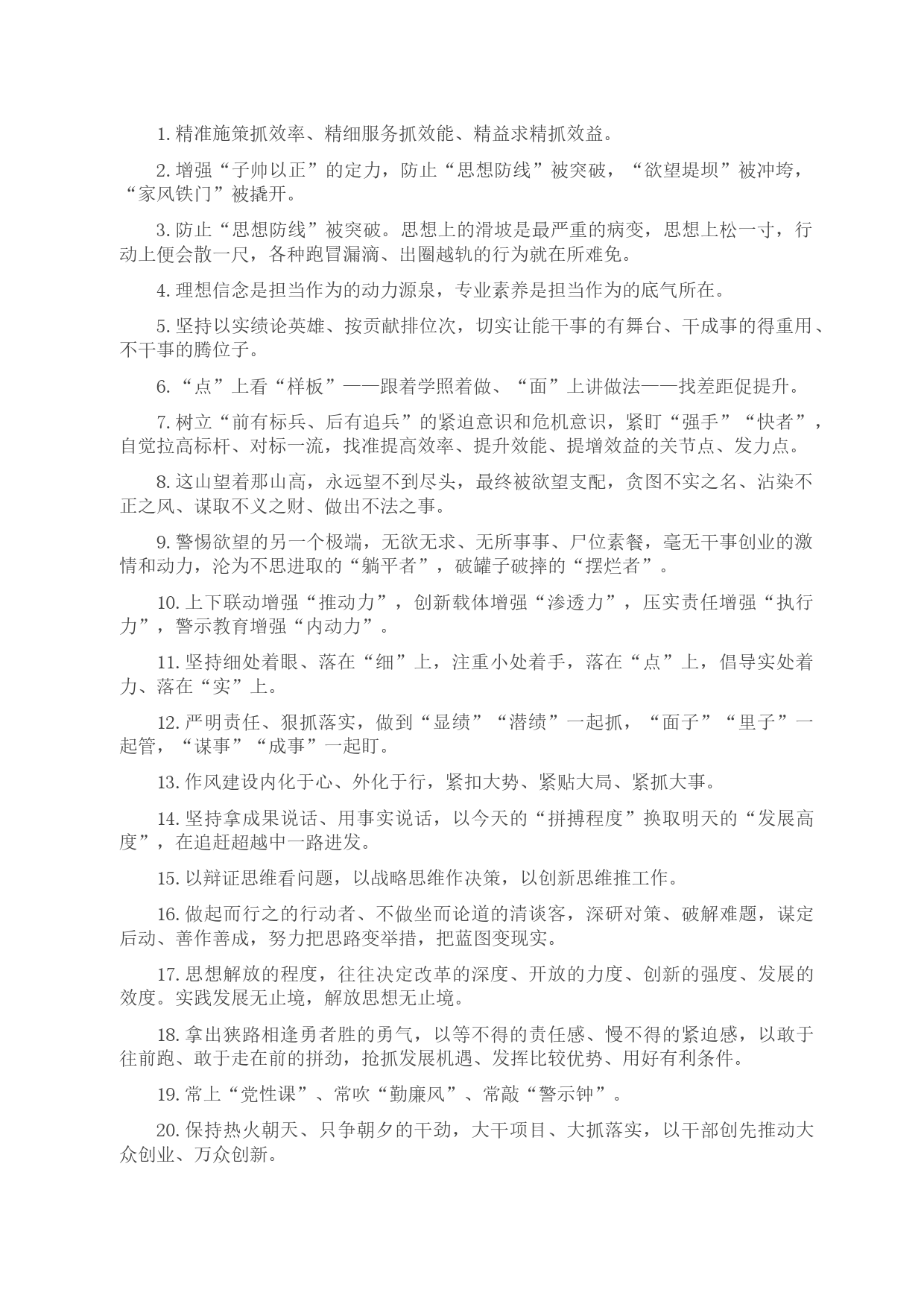 1. 精准施策抓效率、精细服务抓效能、精益求精抓效益。

2. 增强“子帅以正”的定力，防止“思想防线”被突破，“欲望堤坝”被冲垮，“家风铁门”被撬开。

3. 防止“思想防线”被突破。思想上的滑坡是最严重的病变，思想上松一寸，行动上便会散一尺，各种跑冒漏滴、出圈越轨的行为就在所难免。

4. 理想信念是担当作为的动力源泉，专业素养是担当作为的底气所在。

5. 坚持以实绩论英雄、按贡献排位次，切实让能干事的有舞台、干成事的得重用、不干事的腾位子。

6. “点”上看“样板”——跟着学照着做、“面”上讲做法——找差距促提升。

7. 树立“前有标兵、后有追兵”的紧迫意识和危机意识，紧盯“强手”“快者”，自觉拉高标杆、对标一流，找准提高效率、提升效能、提增效益的关节点、发力点。

8. 这山望着那山高，永远望不到尽头，最终被欲望支配，贪图不实之名、沾染不正之风、谋取不义之财、做出不法之事。

9. 警惕欲望的另一个极端，无欲无求、无所事事、尸位素餐，毫无干事创业的激情和动力，沦为不思进取的“躺平者”，破罐子破摔的“摆烂者”。

10. 上下联动增强“推动力”，创新载体增强“渗透力”，压实责任增强“执行力”，警示教育增强“内动力”。

11. 坚持细处着眼、落在“细”上，注重小处着手，落在“点”上，倡导实处着力、落在“实”上。

12. 严明责任、狠抓落实，做到“显绩”“潜绩”一起抓，“面子”“里子”一起管，“谋事”“成事”一起盯。

13. 作风建设内化于心、外化于行，紧扣大势、紧贴大局、紧抓大事。

14. 坚持拿成果说话、用事实说话，以今天的“拼搏程度”换取明天的“发展高度”，在追赶超越中一路进发。

15. 以辩证思维看问题，以战略思维作决策，以创新思维推工作。

16. 做起而行之的行动者、不做坐而论道的清谈客，深研对策、破解难题，谋定后动、善作善成，努力把思路变举措，把蓝图变现实。

17. 思想解放的程度，往往决定改革的深度、开放的力度、创新的强度、发展的效度。实践发展无止境，解放思想无止境。

18. 拿出狭路相逢勇者胜的勇气，以等不得的责任感、慢不得的紧迫感，以敢于往前跑、敢于走在前的拼劲，抢抓发展机遇、发挥比较优势、用好有利条件。

19. 常上“党性课”、常吹“勤廉风”、常敲“警示钟”。

20. 保持热火朝天、只争朝夕的干劲，大干项目、大抓落实，以干部创先推动大众创业、万众创新。